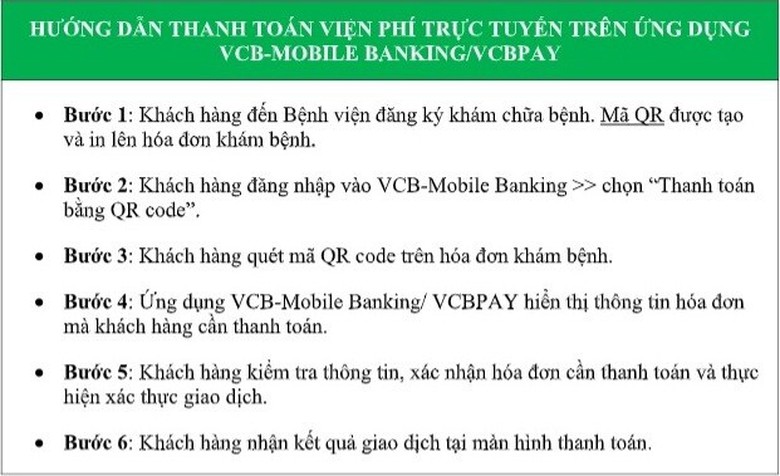 HƯỚNG DẪN THANH TOÁN VIỆN PHÍ TRỰC TUYẾN TRÊN ỨNG DỤNG VCB-MOBILE BANKING/VCBPAY

• Bước 1: Khách hàng đến Bệnh viện đăng ký khám chữa bệnh. Mã QR được tạo và in lên hóa đơn khám bệnh.

• Bước 2: Khách hàng đăng nhập vào VCB-Mobile Banking >> chọn "Thanh toán bằng QR code".

• Bước 3: Khách hàng quét mã QR code trên hóa đơn khám bệnh.

• Bước 4: Ứng dụng VCB-Mobile Banking/ VCBPAY hiển thị thông tin hóa đơn mà khách hàng cần thanh toán.

• Bước 5: Khách hàng kiểm tra thông tin, xác nhận hóa đơn cần thanh toán và thực hiện xác thực giao dịch.

• Bước 6: Khách hàng nhận kết quả giao dịch tại màn hình thanh toán.